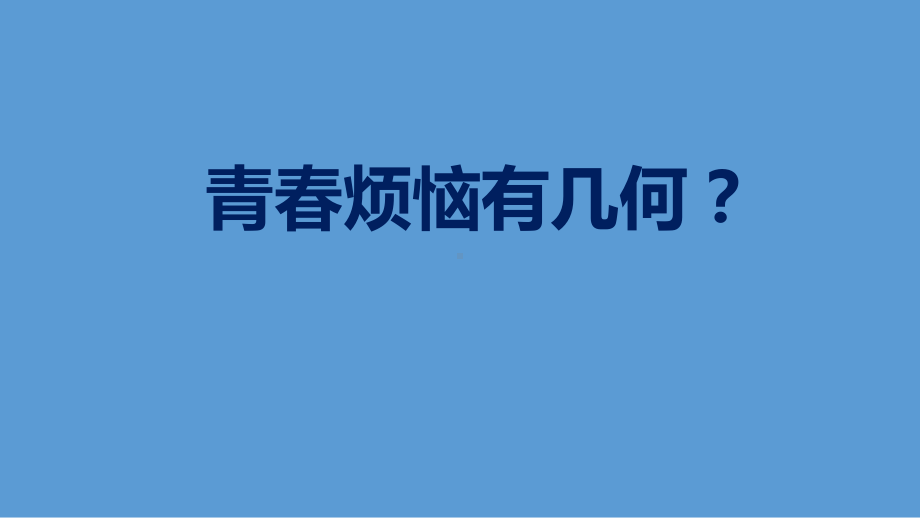 青春烦恼有几何？